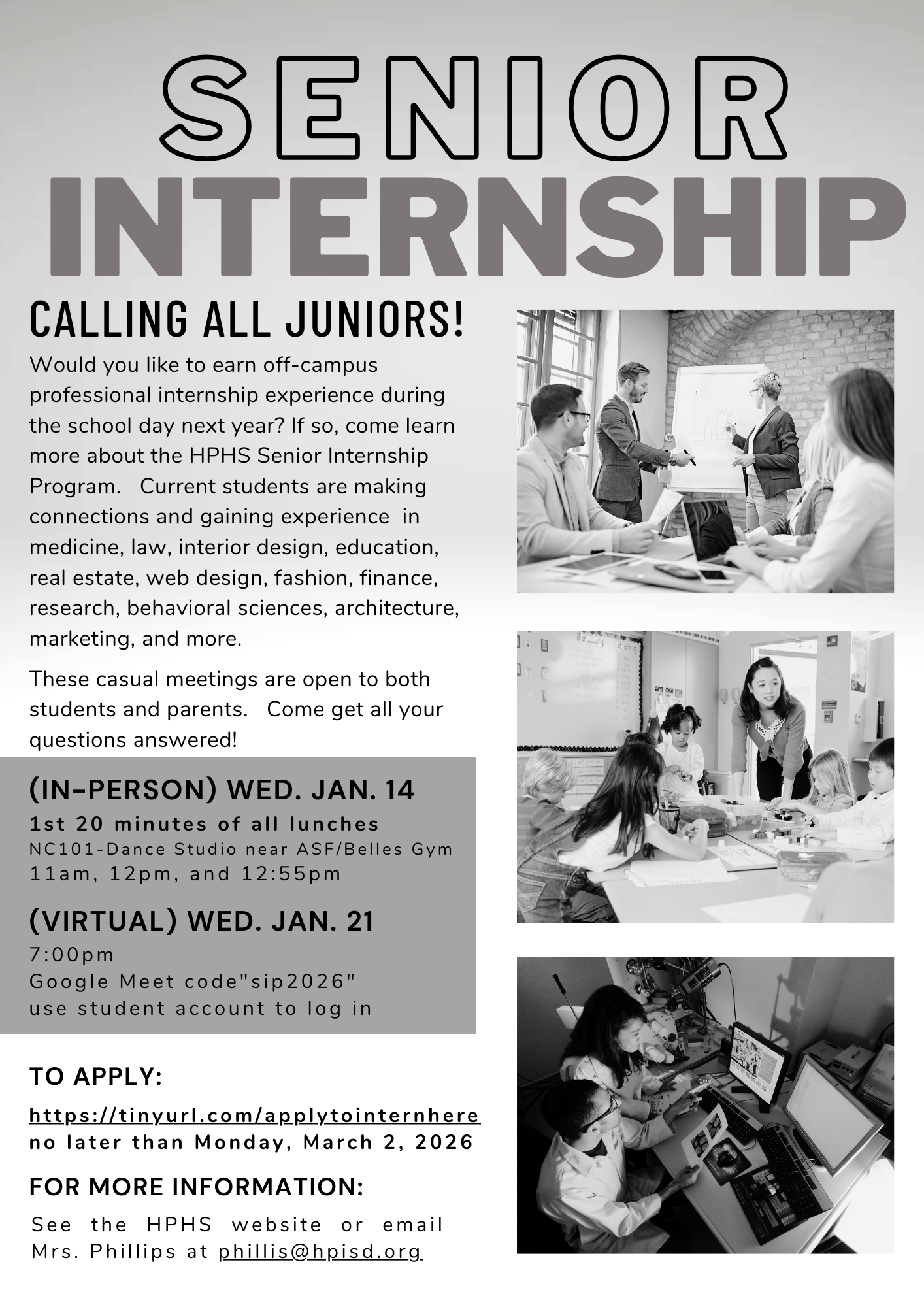 SENIOR
INTERNSHIP

CALLING ALL JUNIORS!

Would you like to earn off-campus professional internship experience during the school day next year? If so, come learn more about the HPHS Senior Internship Program. Current students are making connections and gaining experience in medicine, law, interior design, education, real estate, web design, fashion, finance, research, behavioral sciences, architecture, marketing, and more.

These casual meetings are open to both students and parents. Come get all your questions answered!

(IN-PERSON) WED. JAN. 14
1st 20 minutes of all lunches
NC101-Dance Studio near ASF/Belles Gym
11am, 12pm, and 12:55pm

(VIRTUAL) WED. JAN. 21
7:00pm
Google Meet code"sip2026"
use student account to log in

TO APPLY:

https://tinyurl.com/applytointernhere
no later than Monday, March 2, 2026

FOR MORE INFORMATION:

See the HPHS website or email Mrs. Phillips at phillis@hpisd.org